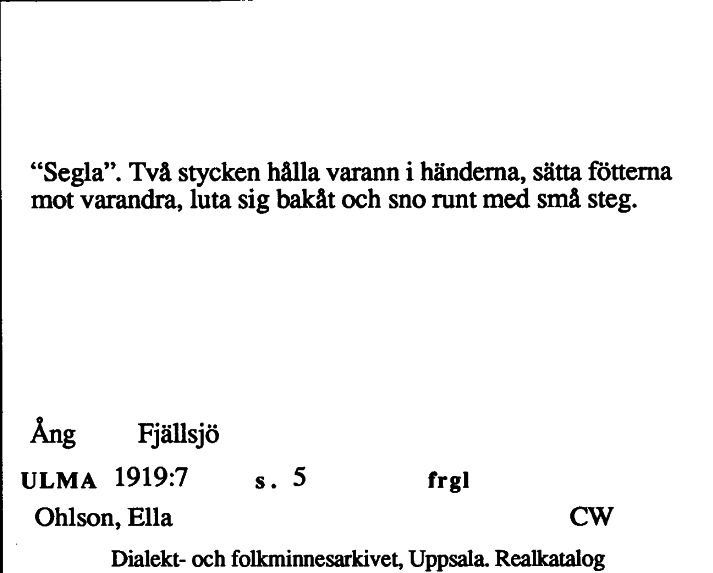 “Segla”. Två stycken hålla varann i händerna, sätta fötterna mot varandra, luta sig bakåt och sno runt med små steg.

Ång Fjällsjö

ULMA 1919:7 s. 5 frgl

Ohlson, Ella CW

Dialekt- och folkminnesarkivet, Uppsala. Realkatalog